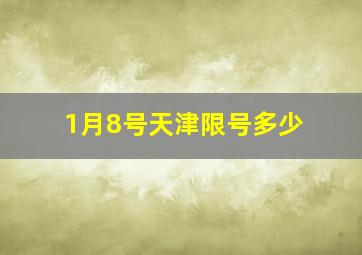 1月8号天津限号多少